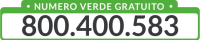 • NUMERO VERDE GRATUITO •

800.400.583